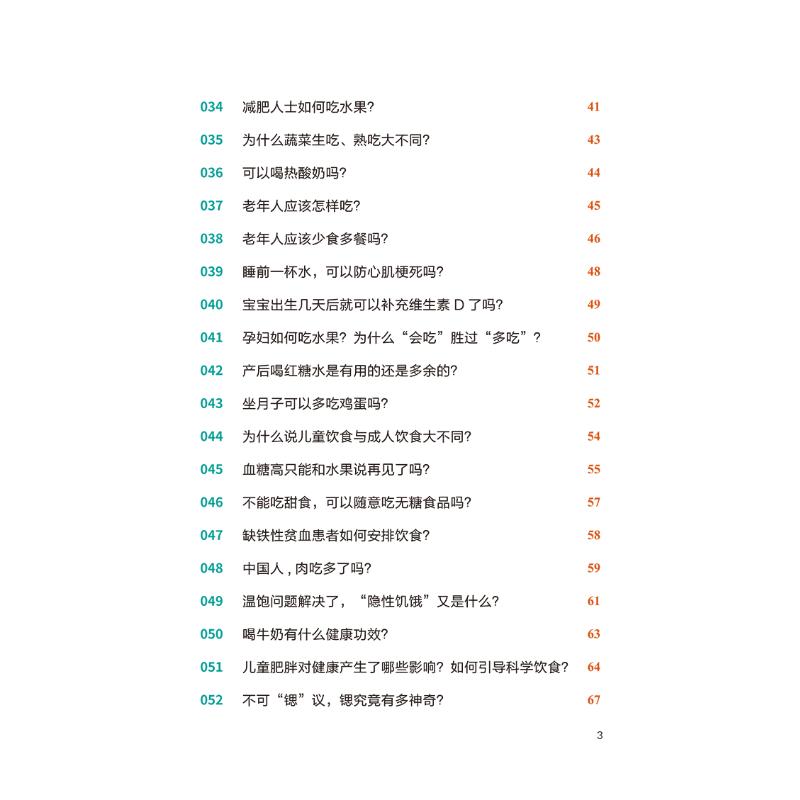 034 减肥人士如何吃水果？ 41

035 为什么蔬菜生吃、熟吃大不同？ 43

036 可以喝热酸奶吗？ 44

037 老年人应该怎样吃？ 45

038 老年人应该少食多餐吗？ 46

039 睡前一杯水，可以防心肌梗死吗？ 48

040 宝宝出生几天后就可以补充维生素 D 了吗？ 49

041 孕妇如何吃水果？为什么“会吃”胜过“多吃”？ 50

042 产后喝红糖水是有用的还是多余的？ 51

043 坐月子可以多吃鸡蛋吗？ 52

044 为什么说儿童饮食与成人饮食大不同？ 54

045 血糖高只能和水果说再见了吗？ 55

046 不能吃甜食，可以随意吃无糖食品吗？ 57

047 缺铁性贫血患者如何安排饮食？ 58

048 中国人，肉吃多了吗？ 59

049 温饱问题解决了，“隐性饥饿”又是什么？ 61

050 喝牛奶有什么健康功效？ 63

051 儿童肥胖对健康产生了哪些影响？如何引导科学饮食？ 64

052 不可“锶”议，锶究竟有多神奇？ 67

3